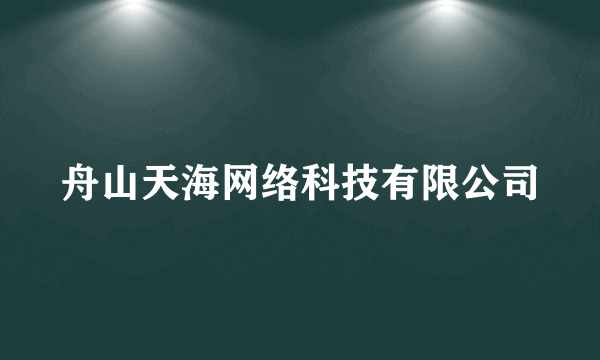 舟山天海网络科技有限公司